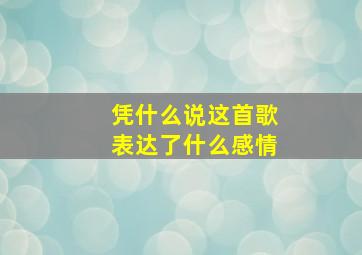 凭什么说这首歌
表达了什么感情